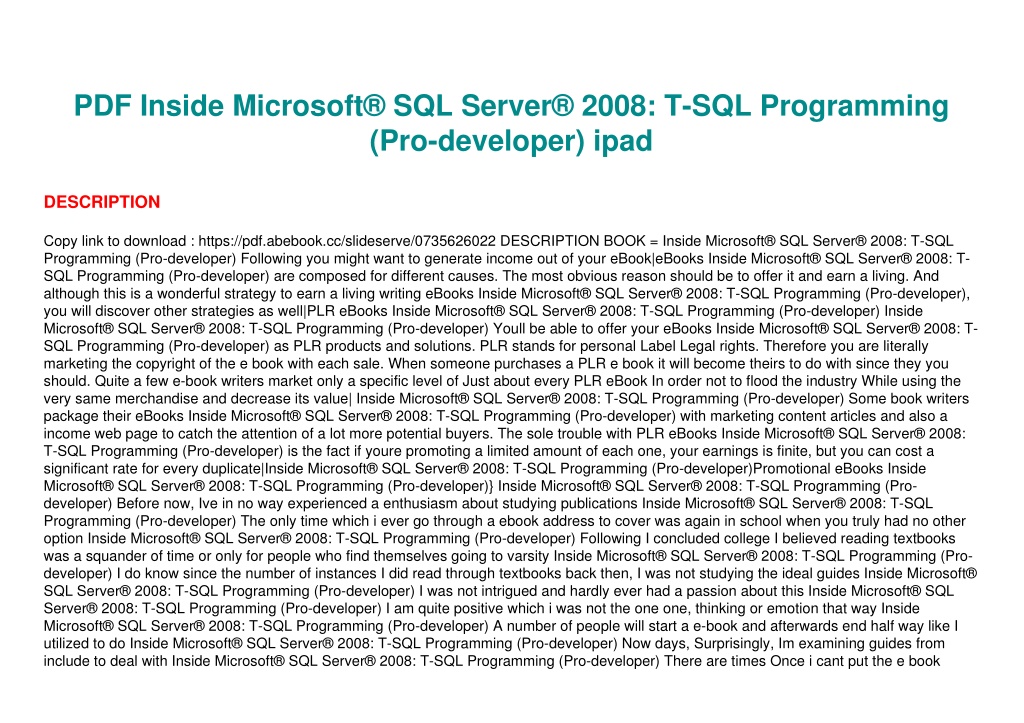 PDF Inside Microsoft® SQL Server® 2008: T-SQL Programming (Pro-developer) ipad

DESCRIPTION

Copy link to download : https://pdf.abebook.cc/slideserve/0735626022 DESCRIPTION BOOK = Inside Microsoft® SQL Server® 2008: T-SQL Programming (Pro-developer) Following you might want to generate income out of your eBook|eBooks Inside Microsoft® SQL Server® 2008: T-SQL Programming (Pro-developer) are composed for different causes. The most obvious reason should be to offer it and earn a living. And although this is a wonderful strategy to earn a living writing eBooks Inside Microsoft® SQL Server® 2008: T-SQL Programming (Pro-developer), you will discover other strategies as well|PLR eBooks Inside Microsoft® SQL Server® 2008: T-SQL Programming (Pro-developer) Inside Microsoft® SQL Server® 2008: T-SQL Programming (Pro-developer) Youll be able to offer your eBooks Inside Microsoft® SQL Server® 2008: T-SQL Programming (Pro-developer) as PLR products and solutions. PLR stands for personal Label Legal rights. Therefore you are literally marketing the copyright of the e book with each sale. When someone purchases a PLR e book it will become theirs to do with since they you should. Quite a few e-book writers market only a specific level of Just about every PLR eBook In order not to flood the industry While using the very same merchandise and decrease its value| Inside Microsoft® SQL Server® 2008: T-SQL Programming (Pro-developer) Some book writers package their eBooks Inside Microsoft® SQL Server® 2008: T-SQL Programming (Pro-developer) with marketing content articles and also a income web page to catch the attention of a lot more potential buyers. The sole trouble with PLR eBooks Inside Microsoft® SQL Server® 2008: T-SQL Programming (Pro-developer) is the fact if youre promoting a limited amount of each one, your earnings is finite, but you can cost a significant rate for every duplicate|Inside Microsoft® SQL Server® 2008: T-SQL Programming (Pro-developer)Promotional eBooks Inside Microsoft® SQL Server® 2008: T-SQL Programming (Pro-developer)} Inside Microsoft® SQL Server® 2008: T-SQL Programming (Pro-developer) Before now, Ive in no way experienced a enthusiasm about studying publications Inside Microsoft® SQL Server® 2008: T-SQL Programming (Pro-developer) The only time which i ever go through a ebook address to cover was again in school when you truly had no other option Inside Microsoft® SQL Server® 2008: T-SQL Programming (Pro-developer) Following I concluded college I believed reading textbooks was a squander of time or only for people who find themselves going to varsity Inside Microsoft® SQL Server® 2008: T-SQL Programming (Pro-developer) I do know since the number of instances I did read through textbooks back then, I was not studying the ideal guides Inside Microsoft® SQL Server® 2008: T-SQL Programming (Pro-developer) I was not intrigued and hardly ever had a passion about this Inside Microsoft® SQL Server® 2008: T-SQL Programming (Pro-developer) I am quite positive which i was not the one one, thinking or emotion that way Inside Microsoft® SQL Server® 2008: T-SQL Programming (Pro-developer) A number of people will start a e-book and afterwards end half way like I utilized to do Inside Microsoft® SQL Server® 2008: T-SQL Programming (Pro-developer) Now days, Surprisingly, Im examining guides from include to deal with Inside Microsoft® SQL Server® 2008: T-SQL Programming (Pro-developer) There are times Once i cant put the e book